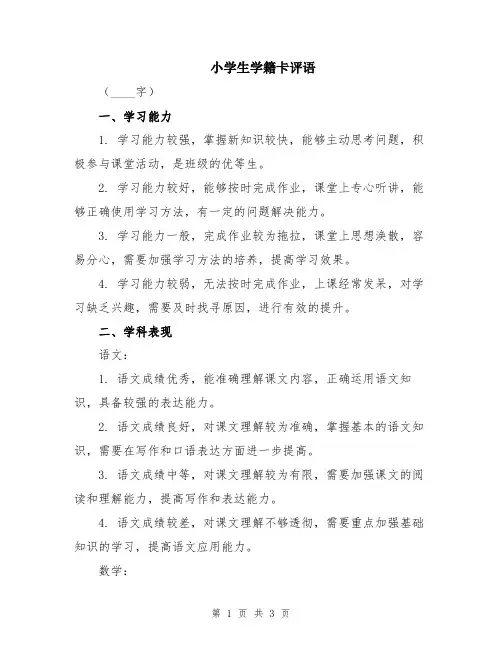 小学生学籍卡评语

（____字）

一、学习能力

1. 学习能力较强，掌握新知识较快，能够主动思考问题，积极参与课堂活动，是班级的优等生。

2. 学习能力较好，能够按时完成作业，课堂上专心听讲，能够正确使用学习方法，有一定的问题解决能力。

3. 学习能力一般，完成作业较为拖拉，课堂上思想涣散，容易分心，需要加强学习方法的培养，提高学习效果。

4. 学习能力较弱，无法按时完成作业，上课经常发呆，对学习缺乏兴趣，需要及时找寻原因，进行有效的提升。

二、学科表现

语文：

1. 语文成绩优秀，能准确理解课文内容，正确运用语文知识，具备较强的表达能力。

2. 语文成绩良好，对课文理解较为准确，掌握基本的语文知识，需要在写作和口语表达方面进一步提高。

3. 语文成绩中等，对课文理解较为有限，需要加强课文的阅读和理解能力，提高写作和表达能力。

4. 语文成绩较差，对课文理解不够透彻，需要重点加强基础知识的学习，提高语文应用能力。

数学：

第 1 页 共 3 页